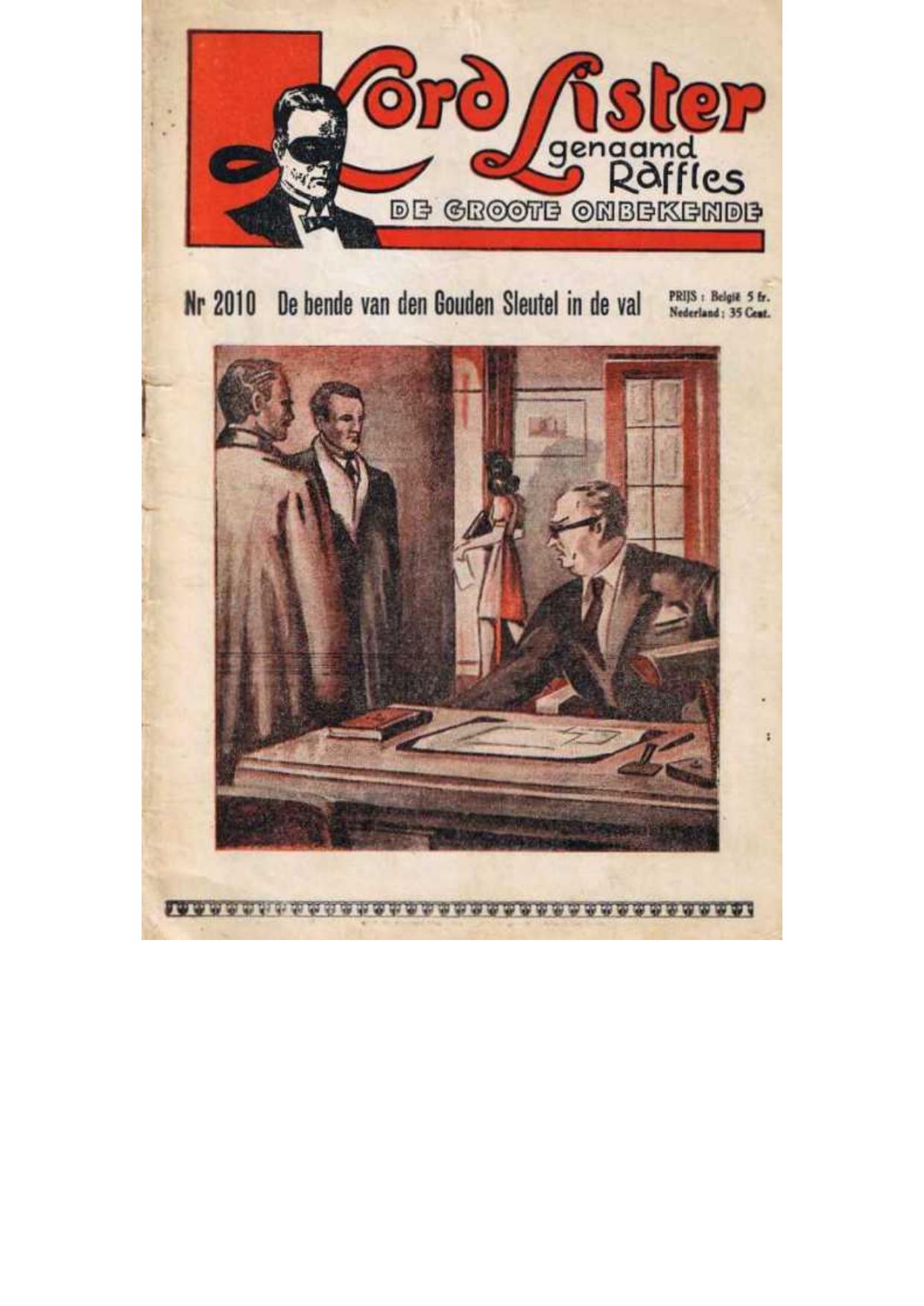 Lord Lister
genaamd
Raffles
DE GROOTE ONBEKENDE

Nr 2010 De bende van den Gouden Sleutel in de val

PRIJS : België 5 fr.
Nederland : 35 Cent.